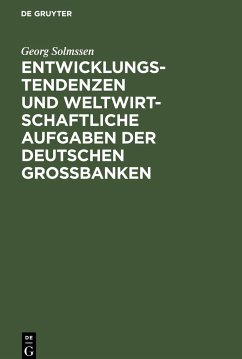 DE GRUYTER

Georg Solmssen

ENTWICKLUNGSTENDENZEN UND WELTWIRTSCHAFTLICHE AUFGABEN DER DEUTSCHEN GROSSBANKEN

DE
G